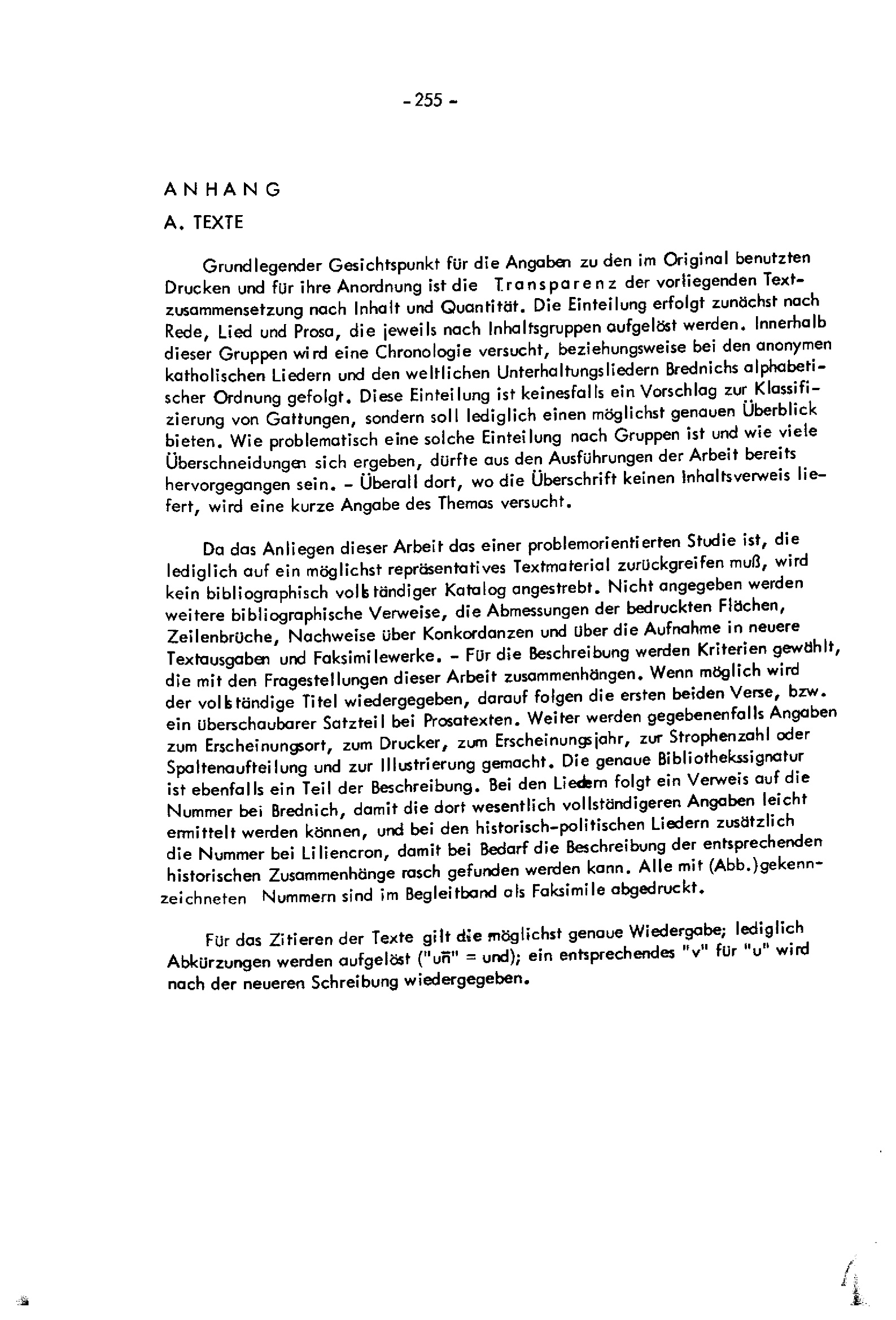 - 255 -

ANHANG

A. TEXTE

Grundlegender Gesichtspunkt für die Angaben zu den im Original benutzten Drucken und für ihre Anordnung ist die Transparenz der vorliegenden Textzusammensetzung nach Inhalt und Quantität. Die Einteilung erfolgt zunächst nach Rede, Lied und Prosa, die jeweils nach Inhaltsgruppen aufgelöst werden. Innerhalb dieser Gruppen wird eine Chronologie versucht, beziehungsweise bei den anonymen katholischen Liedern und den weltlichen Unterhaltungsliedern Brednichs alphabetischer Ordnung gefolgt. Diese Einteilung ist keinesfalls ein Vorschlag zur Klassifizierung von Gattungen, sondern soll lediglich einen möglichst genauen Überblick bieten. Wie problematisch eine solche Einteilung nach Gruppen ist und wie viele Überschneidungen sich ergeben, dürfte aus den Ausführungen der Arbeit bereits hervorgegangen sein. - Überall dort, wo die Überschrift keinen Inhaltsverweis liefert, wird eine kurze Angabe des Themas versucht.

Da das Anliegen dieser Arbeit das einer problemorientierten Studie ist, die lediglich auf ein möglichst repräsentatives Textmaterial zurückgreifen muß, wird kein bibliographisch vollständiger Katalog angestrebt. Nicht angegeben werden weitere bibliographische Verweise, die Abmessungen der bedruckten Flächen, Zeilenbrüche, Nachweise über Konkordanzen und über die Aufnahme in neuere Textausgaben und Faksimilewerke. - Für die Beschreibung werden Kriterien gewählt, die mit den Fragestellungen dieser Arbeit zusammenhängen. Wenn möglich wird der vollständige Titel wiedergegeben, darauf folgen die ersten beiden Verse, bzw. ein überschaubarer Satzteil bei Prosatexten. Weiter werden gegebenenfalls Angaben zum Erscheinungsort, zum Drucker, zum Erscheinungsjahr, zur Strophenzahl oder Spaltenaufteilung und zur Illustrierung gemacht. Die genaue Bibliothekssignatur ist ebenfalls ein Teil der Beschreibung. Bei den Liedern folgt ein Verweis auf die Nummer bei Brednich, damit die dort wesentlich vollständigeren Angaben leicht ermittelt werden können, und bei den historisch-politischen Liedern zusätzlich die Nummer bei Liliencron, damit bei Bedarf die Beschreibung der entsprechenden historischen Zusammenhänge rasch gefunden werden kann. Alle mit (Abb.)gekennzeichneten Nummern sind im Begleitband als Faksimile abgedruckt.

Für das Zitieren der Texte gilt die möglichst genaue Wiedergabe; lediglich Abkürzungen werden aufgelöst ("uñ" = und); ein entsprechendes "v" für "u" wird nach der neueren Schreibung wiedergegeben.